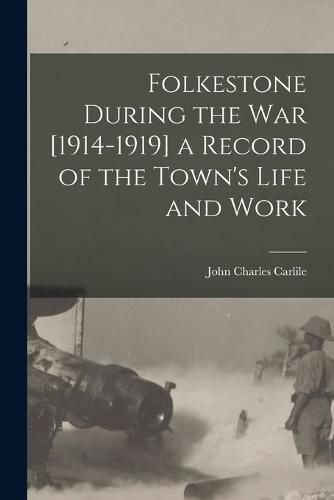 Folkestone During the War [1914-1919] a Record of the Town's Life and Work

John Charles Carlile